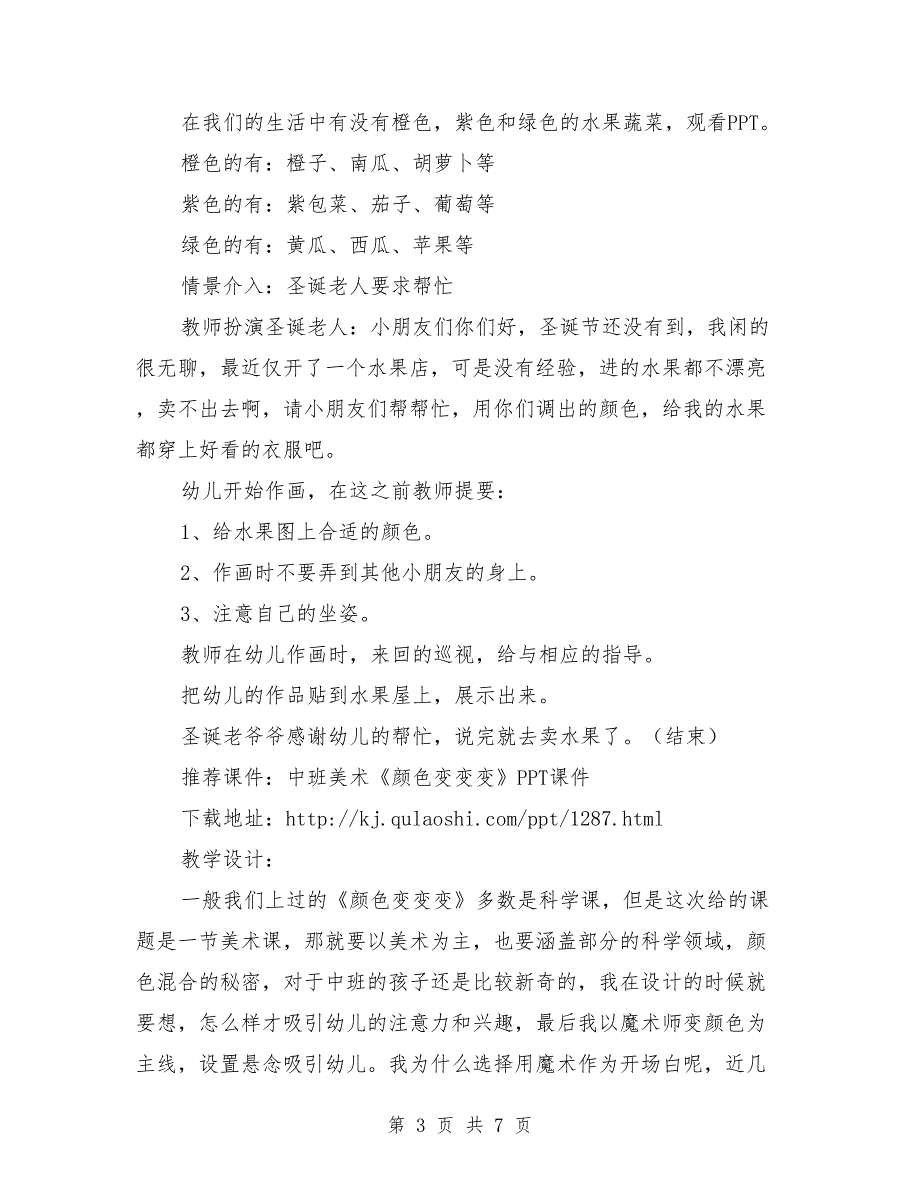 在我们的生活中有没有橙色，紫色和绿色的水果蔬菜，观看PPT。

橙色的有：橙子、南瓜、胡萝卜等

紫色的有：紫包菜、茄子、葡萄等

绿色的有：黄瓜、西瓜、苹果等

情景介入：圣诞老人要求帮忙

教师扮演圣诞老人：小朋友们你们好，圣诞节还没有到，我闲的很无聊，最近仅开了一个水果店，可是没有经验，进的水果都不漂亮，卖不出去啊，请小朋友们帮帮忙，用你们调出的颜色，给我的水果都穿上好看的衣服吧。

幼儿开始作画，在这之前教师提要：

1、给水果图上合适的颜色。

2、作画时不要弄到其他小朋友的身上。

3、注意自己的坐姿。

教师在幼儿作画时，来回的巡视，给与相应的指导。

把幼儿的作品贴到水果屋上，展示出来。

圣诞老爷爷感谢幼儿的帮忙，说完就去卖水果了。（结束）

推荐课件：中班美术《颜色变变变》PPT课件

下载地址：http://kj.qulaoshi.com/ppt/1287.html

教学设计：

一般我们上过的《颜色变变变》多数是科学课，但是这次给的课题是一节美术课，那就要以美术为主，也要涵盖部分的科学领域，颜色混合的秘密，对于中班的孩子还是比较新奇的，我在设计的时候就要想，怎么样才吸引幼儿的注意力和兴趣，最后我以魔术师变颜色为主线，设置悬念吸引幼儿。我为什么选择用魔术作为开场白呢，近几

第 3 页 共 7 页